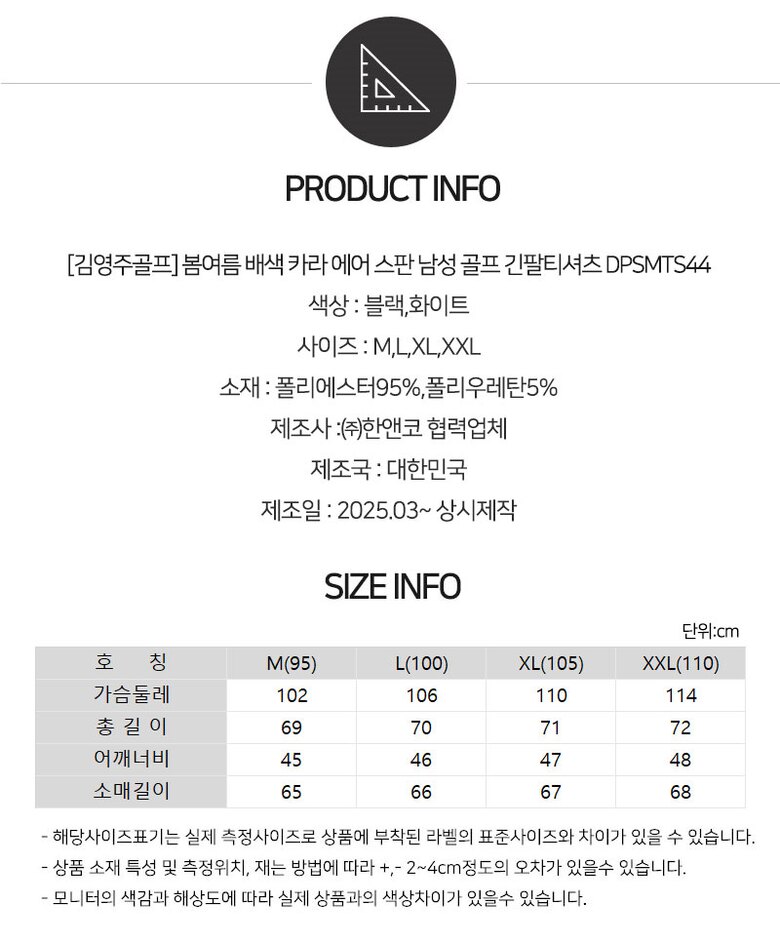 PRODUCT INFO

[김영주골프] 봄여름 배색 카라 에어 스판 남성 골프 긴팔티셔츠 DPSMTS44

색상 : 블랙,화이트

사이즈 : M,L,XL,XXL

소재 : 폴리에스터95%,폴리우레탄5%

제조사 :㈜한앤코 협력업체

제조국 : 대한민국

제조일 : 2025.03~ 상시제작

SIZE INFO

단위:cm

| 호 칭 | M(95) | L(100) | XL(105) | XXL(110) |
|---|---|---|---|---|
| 가슴둘레 | 102 | 106 | 110 | 114 |
| 총 길 이 | 69 | 70 | 71 | 72 |
| 어깨너비 | 45 | 46 | 47 | 48 |
| 소매길이 | 65 | 66 | 67 | 68 |

- 해당사이즈표기는 실제 측정사이즈로 상품에 부착된 라벨의 표준사이즈와 차이가 있을 수 있습니다.
- 상품 소재 특성 및 측정위치, 재는 방법에 따라 +,- 2~4cm정도의 오차가 있을수 있습니다.
- 모니터의 색감과 해상도에 따라 실제 상품과의 색상차이가 있을수 있습니다.